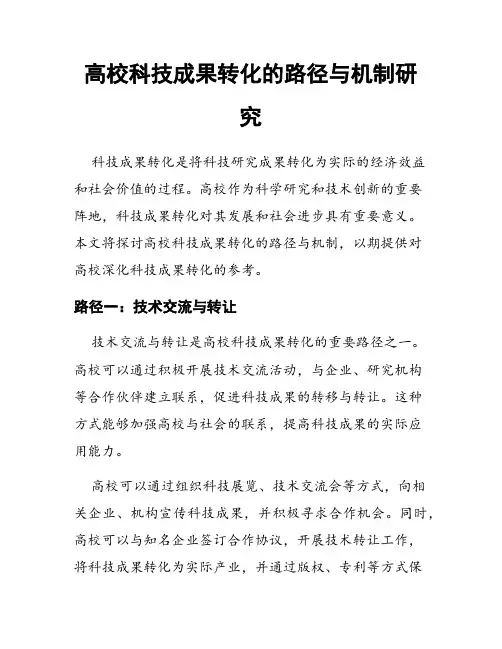 高校科技成果转化的路径与机制研究

科技成果转化是将科技研究成果转化为实际的经济效益和社会价值的过程。高校作为科学研究和技术创新的重要阵地，科技成果转化对其发展和社会进步具有重要意义。本文将探讨高校科技成果转化的路径与机制，以期提供对高校深化科技成果转化的参考。

路径一：技术交流与转让

技术交流与转让是高校科技成果转化的重要路径之一。高校可以通过积极开展技术交流活动，与企业、研究机构等合作伙伴建立联系，促进科技成果的转移与转让。这种方式能够加强高校与社会的联系，提高科技成果的实际应用能力。

高校可以通过组织科技展览、技术交流会等方式，向相关企业、机构宣传科技成果，并积极寻求合作机会。同时，高校可以与知名企业签订合作协议，开展技术转让工作，将科技成果转化为实际产业，并通过版权、专利等方式保